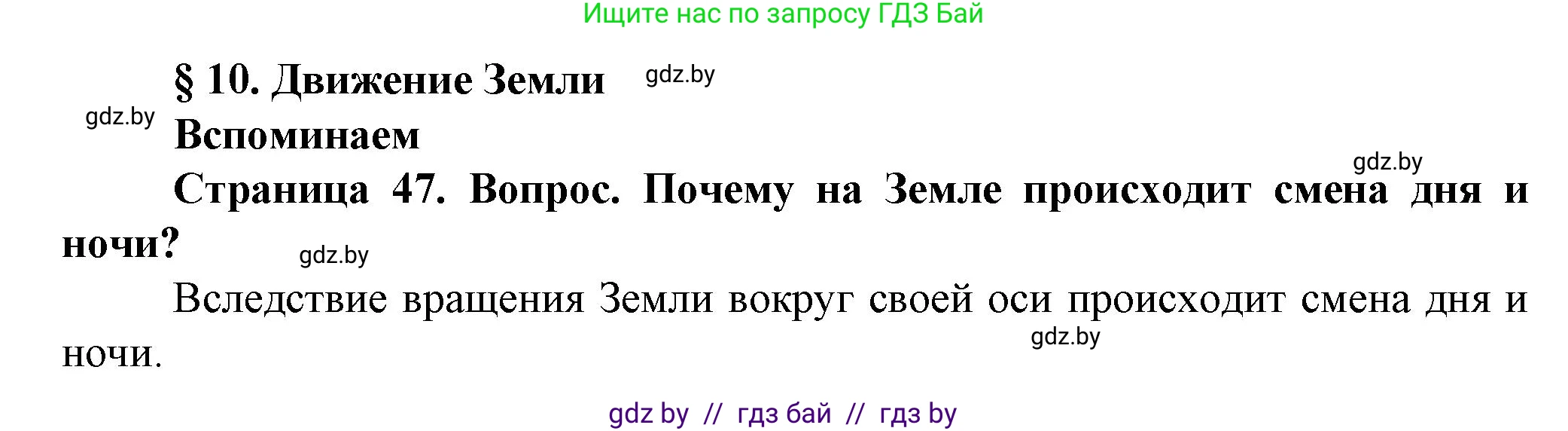 Ищите нас по запросу ГДЗ Бай

§ 10. Движение Земли gdz.by

gdz.by Вспоминаем

gdz.by

Страница 47. Вопрос. Почему на Земле происходит смена дня и ночи? gdz.by

Вследствие вращения Земли вокруг своей оси происходит смена дня и ночи. gdz.by

gdz by // гдз бай // гдз by